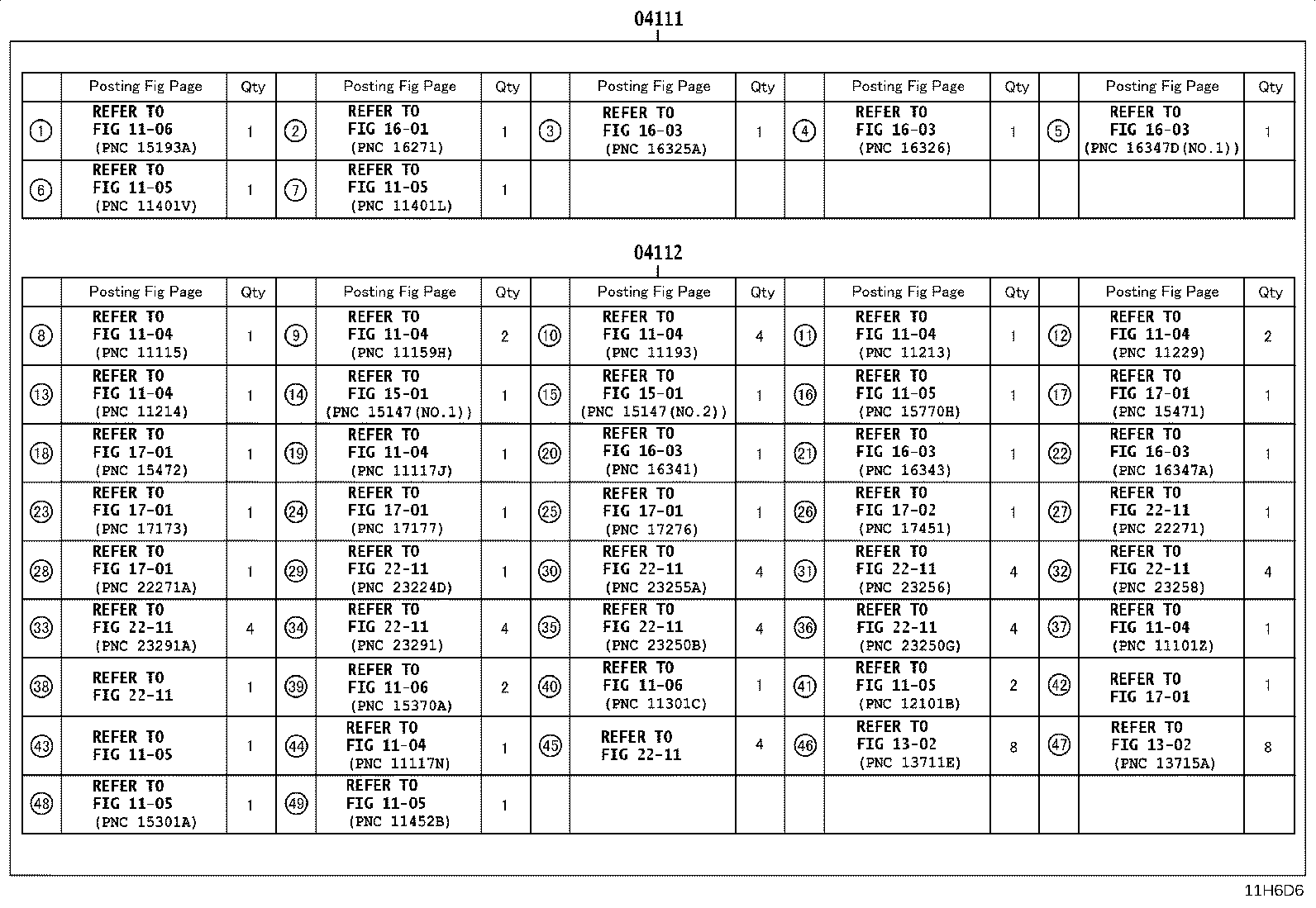 04111

|  | Posting Fig Page | Qty |  | Posting Fig Page | Qty |  | Posting Fig Page | Qty |  | Posting Fig Page | Qty |  | Posting Fig Page | Qty |
|---|---|---|---|---|---|---|---|---|---|---|---|---|---|---|
| ① | REFER TO FIG 11-06 (PNC 15193A) | 1 | ② | REFER TO FIG 16-01 (PNC 16271) | 1 | ③ | REFER TO FIG 16-03 (PNC 16325A) | 1 | ④ | REFER TO FIG 16-03 (PNC 16326) | 1 | ⑤ | REFER TO FIG 16-03 (PNC 16347D(NO.1)) | 1 |
| ⑥ | REFER TO FIG 11-05 (PNC 11401V) | 1 | ⑦ | REFER TO FIG 11-05 (PNC 11401L) | 1 |  |  |  |  |  |  |  |  |  |

04112

|  | Posting Fig Page | Qty |  | Posting Fig Page | Qty |  | Posting Fig Page | Qty |  | Posting Fig Page | Qty |  | Posting Fig Page | Qty |
|---|---|---|---|---|---|---|---|---|---|---|---|---|---|---|
| ⑧ | REFER TO FIG 11-04 (PNC 11115) | 1 | ⑨ | REFER TO FIG 11-04 (PNC 11159H) | 2 | ⑩ | REFER TO FIG 11-04 (PNC 11193) | 4 | ⑪ | REFER TO FIG 11-04 (PNC 11213) | 1 | ⑫ | REFER TO FIG 11-04 (PNC 11229) | 2 |
| ⑬ | REFER TO FIG 11-04 (PNC 11214) | 1 | ⑭ | REFER TO FIG 15-01 (PNC 15147(NO.1)) | 1 | ⑮ | REFER TO FIG 15-01 (PNC 15147(NO.2)) | 1 | ⑯ | REFER TO FIG 11-05 (PNC 15770H) | 1 | ⑰ | REFER TO FIG 17-01 (PNC 15471) | 1 |
| ⑱ | REFER TO FIG 17-01 (PNC 15472) | 1 | ⑲ | REFER TO FIG 11-04 (PNC 11117J) | 1 | ⑳ | REFER TO FIG 16-03 (PNC 16341) | 1 | ㉑ | REFER TO FIG 16-03 (PNC 16343) | 1 | ㉒ | REFER TO FIG 16-03 (PNC 16347A) | 1 |
| ㉓ | REFER TO FIG 17-01 (PNC 17173) | 1 | ㉔ | REFER TO FIG 17-01 (PNC 17177) | 1 | ㉕ | REFER TO FIG 17-01 (PNC 17276) | 1 | ㉖ | REFER TO FIG 17-02 (PNC 17451) | 1 | ㉗ | REFER TO FIG 22-11 (PNC 22271) | 1 |
| ㉘ | REFER TO FIG 17-01 (PNC 22271A) | 1 | ㉙ | REFER TO FIG 22-11 (PNC 23224D) | 1 | ㉚ | REFER TO FIG 22-11 (PNC 23255A) | 4 | ㉛ | REFER TO FIG 22-11 (PNC 23256) | 4 | ㉜ | REFER TO FIG 22-11 (PNC 23258) | 4 |
| ㉝ | REFER TO FIG 22-11 (PNC 23291A) | 4 | ㉞ | REFER TO FIG 22-11 (PNC 23291) | 4 | ㉟ | REFER TO FIG 22-11 (PNC 23250B) | 4 | ㊱ | REFER TO FIG 22-11 (PNC 23250G) | 4 | ㊲ | REFER TO FIG 11-04 (PNC 11101Z) | 1 |
| ㊳ | REFER TO FIG 22-11 | 1 | ㊴ | REFER TO FIG 11-06 (PNC 15370A) | 2 | ㊵ | REFER TO FIG 11-06 (PNC 11301C) | 1 | ㊶ | REFER TO FIG 11-05 (PNC 12101B) | 2 | ㊷ | REFER TO FIG 17-01 | 1 |
| ㊸ | REFER TO FIG 11-05 | 1 | ㊹ | REFER TO FIG 11-04 (PNC 11117N) | 1 | ㊺ | REFER TO FIG 22-11 | 4 | ㊻ | REFER TO FIG 13-02 (PNC 13711E) | 8 | ㊼ | REFER TO FIG 13-02 (PNC 13715A) | 8 |
| ㊽ | REFER TO FIG 11-05 (PNC 15301A) | 1 | ㊾ | REFER TO FIG 11-05 (PNC 11452B) | 1 |  |  |  |  |  |  |  |  |  |

11H6D6